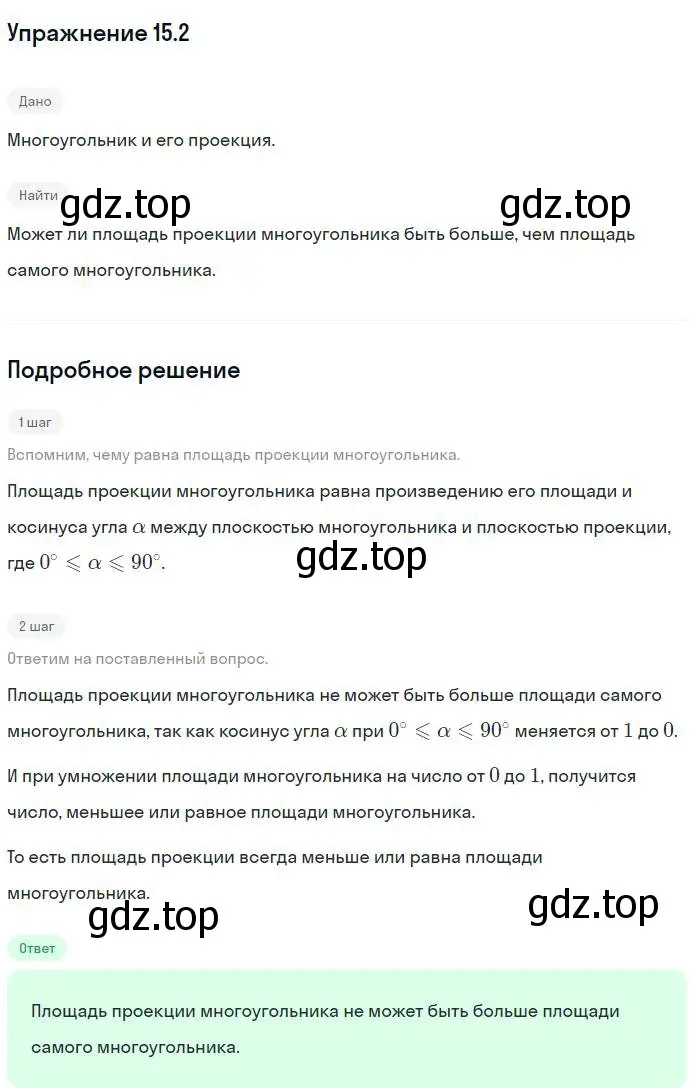 Упражнение 15.2

Дано

Многоугольник и его проекция.

Найти

gdz.top gdz.top

Может ли площадь проекции многоугольника быть больше, чем площадь самого многоугольника.

Подробное решение

1 шаг

Вспомним, чему равна площадь проекции многоугольника.

Площадь проекции многоугольника равна произведению его площади и косинуса угла $\alpha$ между плоскостью многоугольника и плоскостью проекции, где $0^\circ \leqslant \alpha \leqslant 90^\circ$.

gdz.top

2 шаг

Ответим на поставленный вопрос.

Площадь проекции многоугольника не может быть больше площади самого многоугольника, так как косинус угла $\alpha$ при $0^\circ \leqslant \alpha \leqslant 90^\circ$ меняется от $1$ до $0$.

И при умножении площади многоугольника на число от $0$ до $1$, получится число, меньшее или равное площади многоугольника.

То есть площадь проекции всегда меньше или равна площади многоугольника.

gdz.top gdz.top

Ответ

Площадь проекции многоугольника не может быть больше площади самого многоугольника.